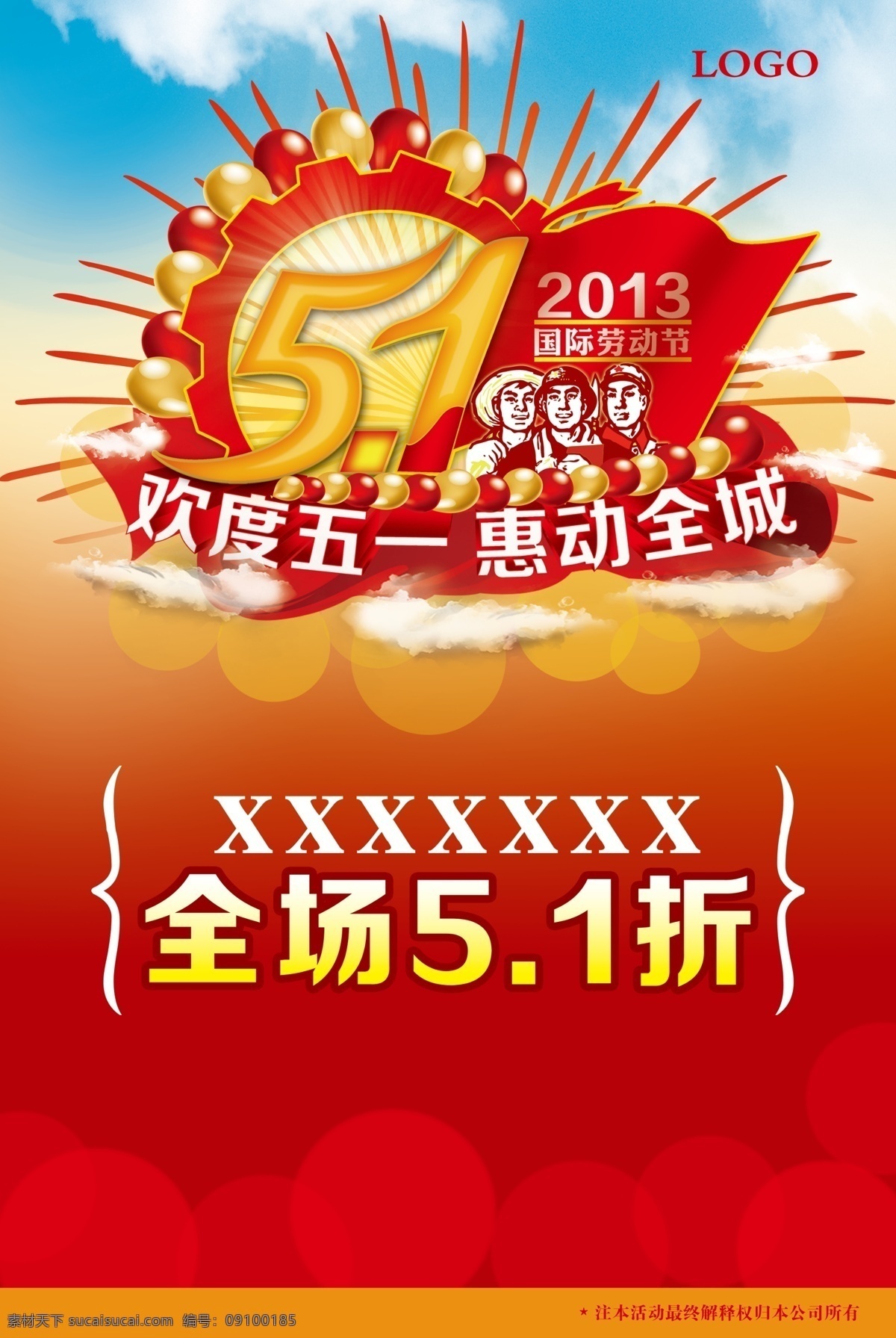 LOGO

5.1

2013
国际劳动节

欢度五一 惠动全城

XXXXXXX
全场5.1折

素材天下 sucaisucai.com 编号：09100185

★ 注本活动最终解释权归本公司所有